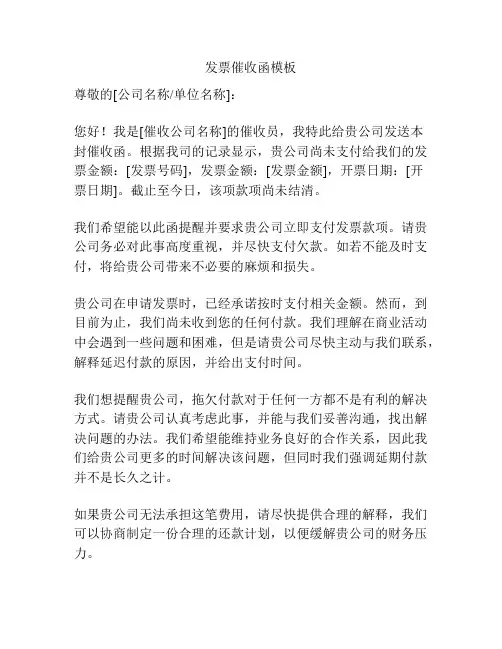 发票催收函模板

尊敬的[公司名称/单位名称]：

您好！我是[催收公司名称]的催收员，我特此给贵公司发送本封催收函。根据我司的记录显示，贵公司尚未支付给我们的发票金额：[发票号码]，发票金额：[发票金额]，开票日期：[开票日期]。截止至今日，该项款项尚未结清。

我们希望能以此函提醒并要求贵公司立即支付发票款项。请贵公司务必对此事高度重视，并尽快支付欠款。如若不能及时支付，将给贵公司带来不必要的麻烦和损失。

贵公司在申请发票时，已经承诺按时支付相关金额。然而，到目前为止，我们尚未收到您的任何付款。我们理解在商业活动中会遇到一些问题和困难，但是请贵公司尽快主动与我们联系，解释延迟付款的原因，并给出支付时间。

我们想提醒贵公司，拖欠付款对于任何一方都不是有利的解决方式。请贵公司认真考虑此事，并能与我们妥善沟通，找出解决问题的办法。我们希望能维持业务良好的合作关系，因此我们给贵公司更多的时间解决该问题，但同时我们强调延期付款并不是长久之计。

如果贵公司无法承担这笔费用，请尽快提供合理的解释，我们可以协商制定一份合理的还款计划，以便缓解贵公司的财务压力。